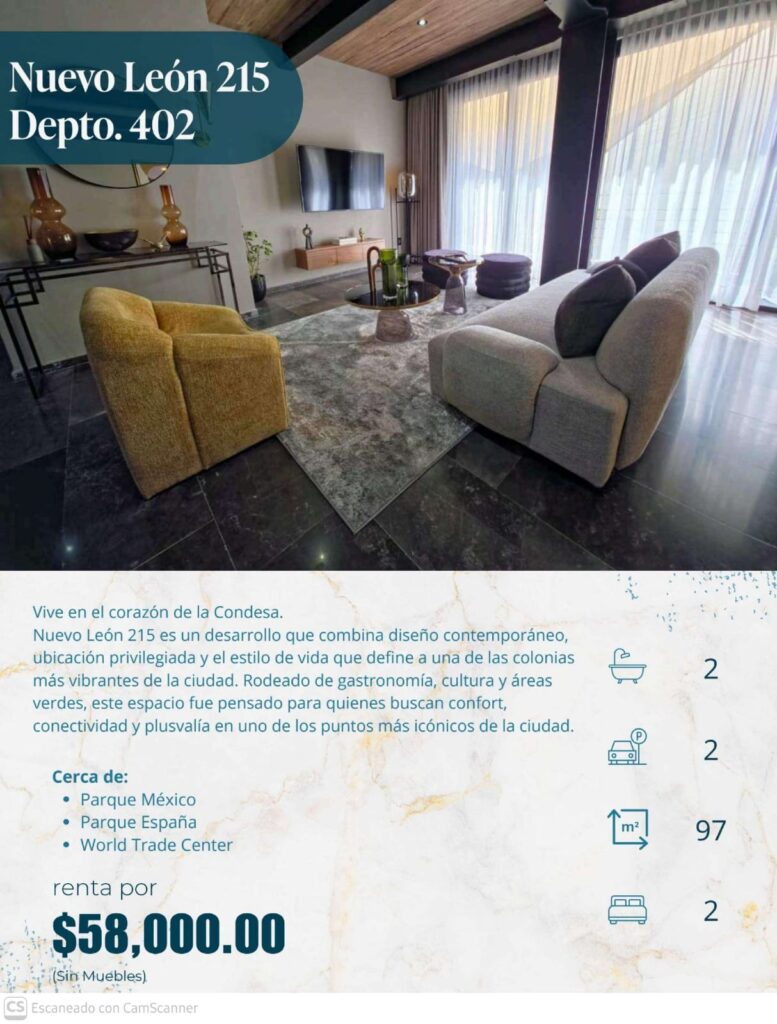 Nuevo León 215
Depto. 402

Vive en el corazón de la Condesa.
Nuevo León 215 es un desarrollo que combina diseño contemporáneo, ubicación privilegiada y el estilo de vida que define a una de las colonias más vibrantes de la ciudad. Rodeado de gastronomía, cultura y áreas verdes, este espacio fue pensado para quienes buscan confort, conectividad y plusvalía en uno de los puntos más icónicos de la ciudad.

Cerca de:
• Parque México
• Parque España
• World Trade Center

renta por
$58,000.00
(Sin Muebles)

2

2

m²
97

2

CS Escaneado con CamScanner